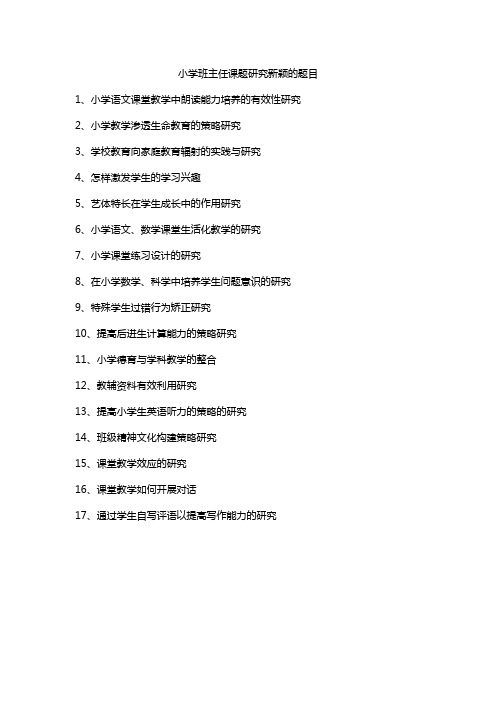 小学班主任课题研究新颖的题目

1、小学语文课堂教学中朗读能力培养的有效性研究

2、小学教学渗透生命教育的策略研究

3、学校教育向家庭教育辐射的实践与研究

4、怎样激发学生的学习兴趣

5、艺体特长在学生成长中的作用研究

6、小学语文、数学课堂生活化教学的研究

7、小学课堂练习设计的研究

8、在小学数学、科学中培养学生问题意识的研究

9、特殊学生过错行为矫正研究

10、提高后进生计算能力的策略研究

11、小学德育与学科教学的整合

12、教辅资料有效利用研究

13、提高小学生英语听力的策略的研究

14、班级精神文化构建策略研究

15、课堂教学效应的研究

16、课堂教学如何开展对话

17、通过学生自写评语以提高写作能力的研究